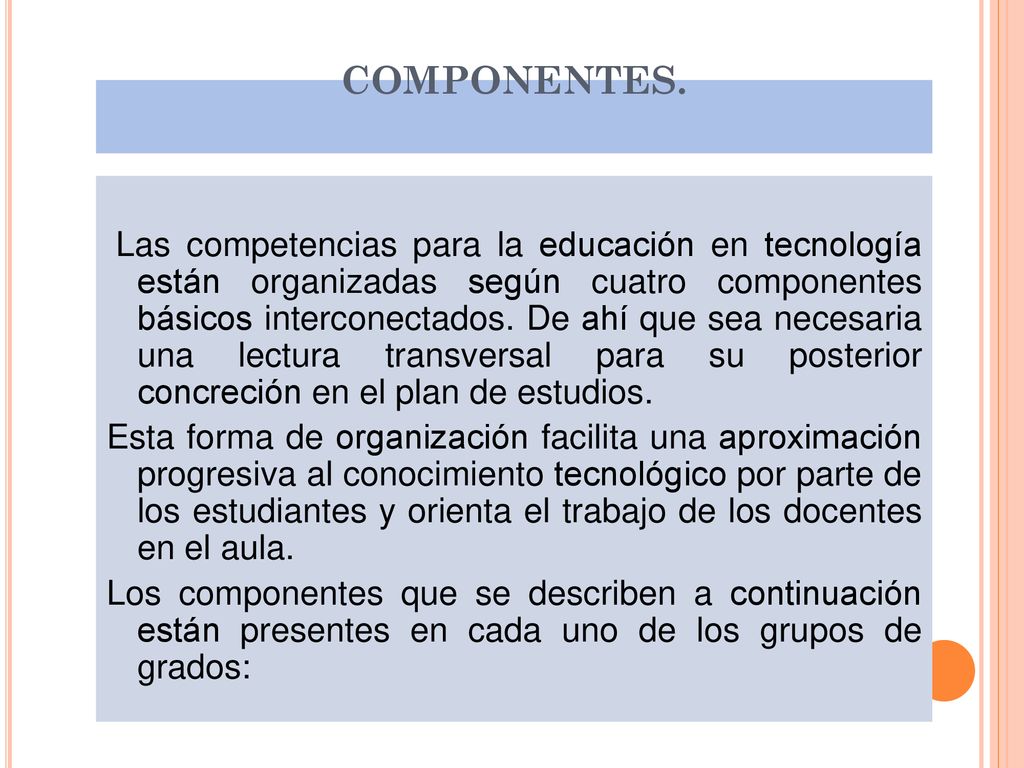 COMPONENTES.

Las competencias para la educación en tecnología están organizadas según cuatro componentes básicos interconectados. De ahí que sea necesaria una lectura transversal para su posterior concreción en el plan de estudios.

Esta forma de organización facilita una aproximación progresiva al conocimiento tecnológico por parte de los estudiantes y orienta el trabajo de los docentes en el aula.

Los componentes que se describen a continuación están presentes en cada uno de los grupos de grados: